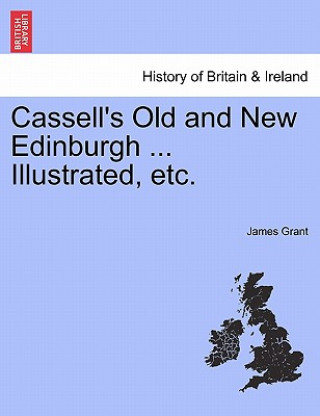 BRITISH LIBRARY

History of Britain & Ireland

Cassell's Old and New Edinburgh ... Illustrated, etc.

James Grant